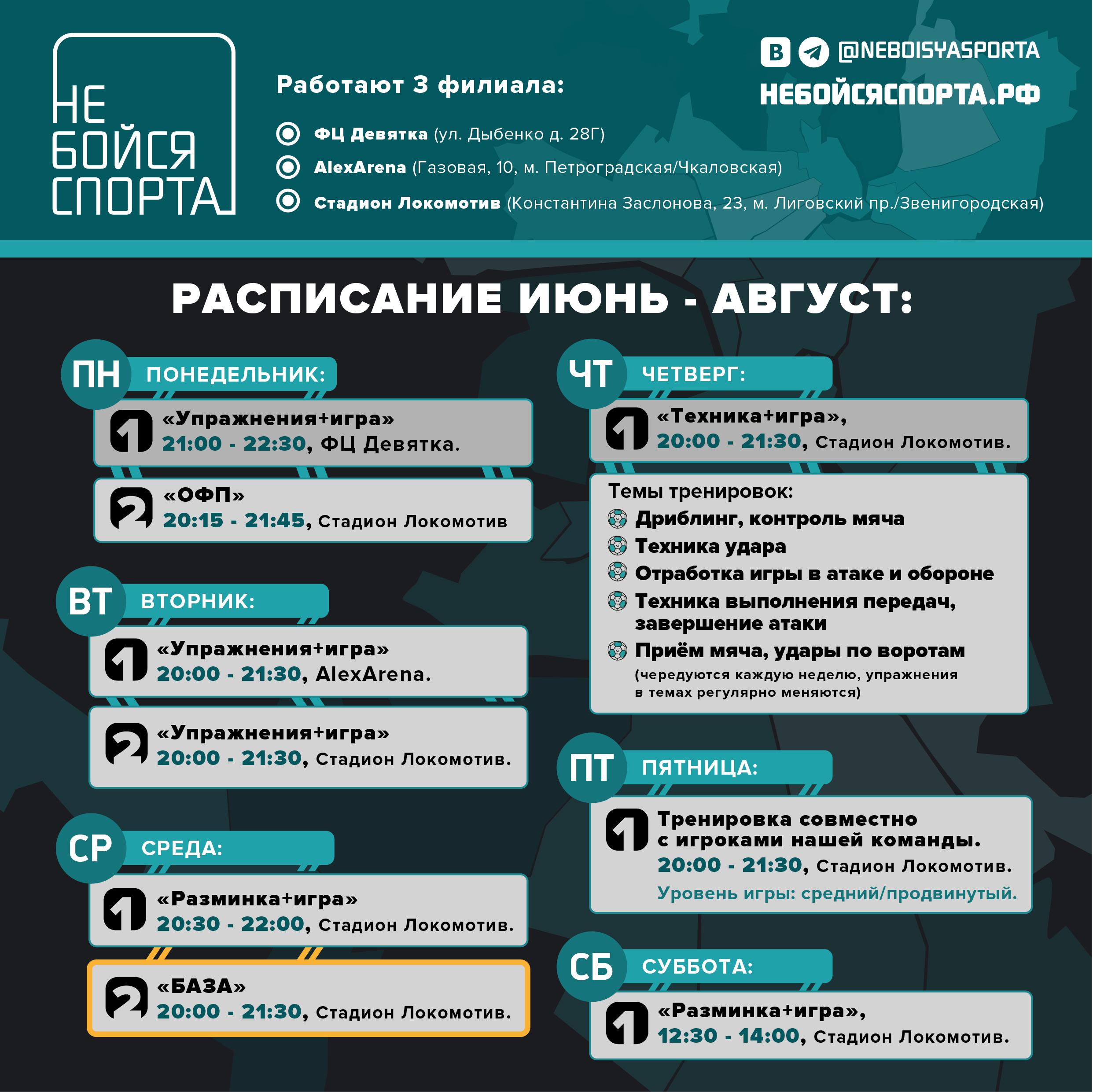 НЕ БОЙСЯ СПОРТА

Работают 3 филиала:

ФЦ Девятка (ул. Дыбенко д. 28Г)
AlexArena (Газовая, 10, м. Петроградская/Чкаловская)
Стадион Локомотив (Константина Заслонова, 23, м. Лиговский пр./Звенигородская)

@NEBOISYASPORTA
НЕБОЙСЯСПОРТА.РФ

РАСПИСАНИЕ ИЮНЬ - АВГУСТ:

ПН ПОНЕДЕЛЬНИК:
1 «Упражнения+игра» 21:00 - 22:30, ФЦ Девятка.
2 «ОФП» 20:15 - 21:45, Стадион Локомотив

ВТ ВТОРНИК:
1 «Упражнения+игра» 20:00 - 21:30, AlexArena.
2 «Упражнения+игра» 20:00 - 21:30, Стадион Локомотив.

СР СРЕДА:
1 «Разминка+игра» 20:30 - 22:00, Стадион Локомотив.
2 «БАЗА» 20:00 - 21:30, Стадион Локомотив.

ЧТ ЧЕТВЕРГ:
1 «Техника+игра», 20:00 - 21:30, Стадион Локомотив.
Темы тренировок:
Дриблинг, контроль мяча
Техника удара
Отработка игры в атаке и обороне
Техника выполнения передач, завершение атаки
Приём мяча, удары по воротам
(чередуются каждую неделю, упражнения в темах регулярно меняются)

ПТ ПЯТНИЦА:
1 Тренировка совместно с игроками нашей команды. 20:00 - 21:30, Стадион Локомотив. Уровень игры: средний/продвинутый.

СБ СУББОТА:
1 «Разминка+игра», 12:30 - 14:00, Стадион Локомотив.